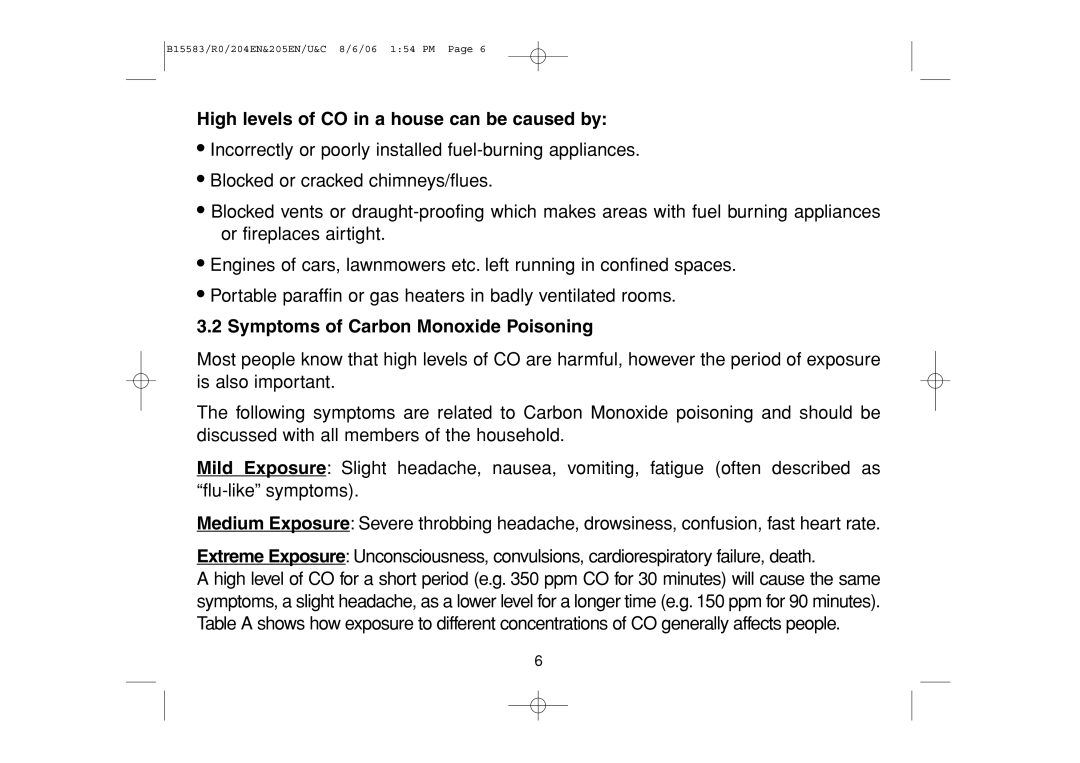 B15583/R0/204EN&205EN/U&C 8/6/06 1:54 PM Page 6

High levels of CO in a house can be caused by:

• Incorrectly or poorly installed fuel-burning appliances.

• Blocked or cracked chimneys/flues.

• Blocked vents or draught-proofing which makes areas with fuel burning appliances or fireplaces airtight.

• Engines of cars, lawnmowers etc. left running in confined spaces.

• Portable paraffin or gas heaters in badly ventilated rooms.

3.2 Symptoms of Carbon Monoxide Poisoning

Most people know that high levels of CO are harmful, however the period of exposure is also important.

The following symptoms are related to Carbon Monoxide poisoning and should be discussed with all members of the household.

Mild Exposure: Slight headache, nausea, vomiting, fatigue (often described as “flu-like” symptoms).

Medium Exposure: Severe throbbing headache, drowsiness, confusion, fast heart rate.

Extreme Exposure: Unconsciousness, convulsions, cardiorespiratory failure, death.
A high level of CO for a short period (e.g. 350 ppm CO for 30 minutes) will cause the same symptoms, a slight headache, as a lower level for a longer time (e.g. 150 ppm for 90 minutes). Table A shows how exposure to different concentrations of CO generally affects people.

6